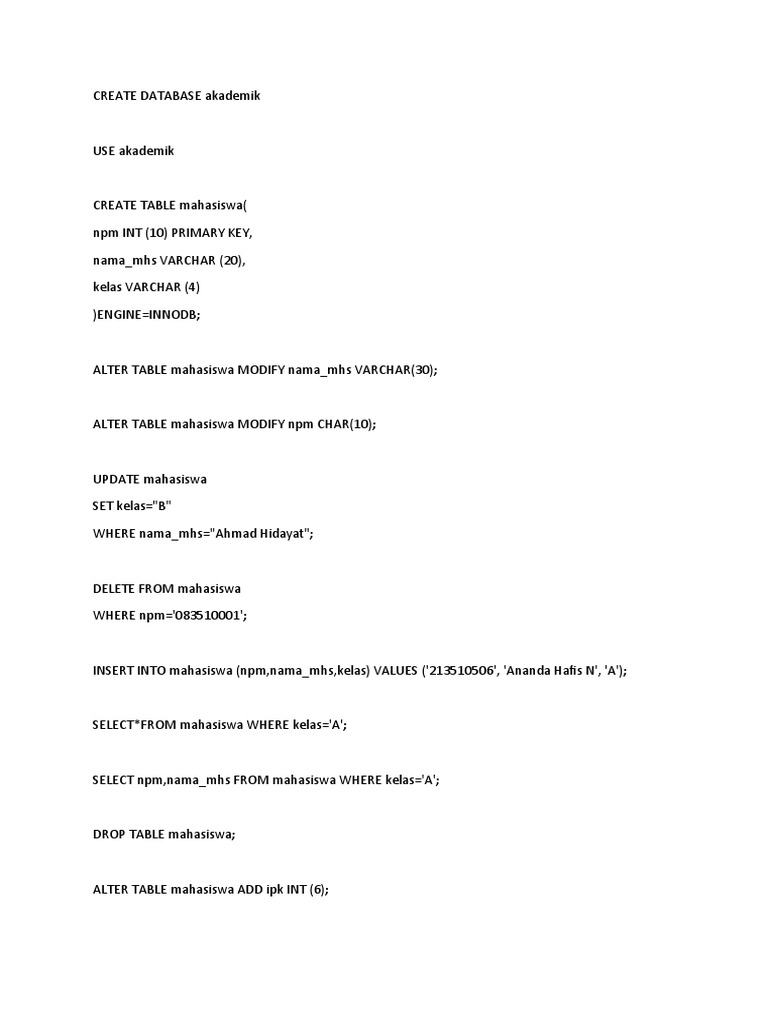 CREATE DATABASE akademik

USE akademik

CREATE TABLE mahasiswa(
npm INT (10) PRIMARY KEY,
nama_mhs VARCHAR (20),
kelas VARCHAR (4)
)ENGINE=INNODB;

ALTER TABLE mahasiswa MODIFY nama_mhs VARCHAR(30);

ALTER TABLE mahasiswa MODIFY npm CHAR(10);

UPDATE mahasiswa
SET kelas="B"
WHERE nama_mhs="Ahmad Hidayat";

DELETE FROM mahasiswa
WHERE npm='083510001';

INSERT INTO mahasiswa (npm,nama_mhs,kelas) VALUES ('213510506', 'Ananda Hafis N', 'A');

SELECT*FROM mahasiswa WHERE kelas='A';

SELECT npm,nama_mhs FROM mahasiswa WHERE kelas='A';

DROP TABLE mahasiswa;

ALTER TABLE mahasiswa ADD ipk INT (6);